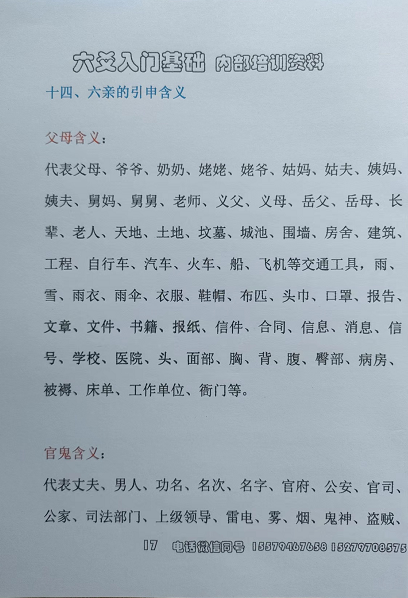 六爻入门基础 内部培训资料

十四、六亲的引申含义

父母含义：

代表父母、爷爷、奶奶、姥姥、姥爷、姑妈、姑夫、姨妈、姨夫、舅妈、舅舅、老师、义父、义母、岳父、岳母、长辈、老人、天地、土地、坟墓、城池、围墙、房舍、建筑、工程、自行车、汽车、火车、船、飞机等交通工具，雨、雪、雨衣、雨伞、衣服、鞋帽、布匹、头巾、口罩、报告、文章、文件、书籍、报纸、信件、合同、信息、消息、信号、学校、医院、头、面部、胸、背、腹、臀部、病房、被褥、床单、工作单位、衙门等。

官鬼含义：

代表丈夫、男人、功名、名次、名字、官府、公安、官司、公家、司法部门、上级领导、雷电、雾、烟、鬼神、盗贼、

17 电话微信同号 15579467658 15279708575